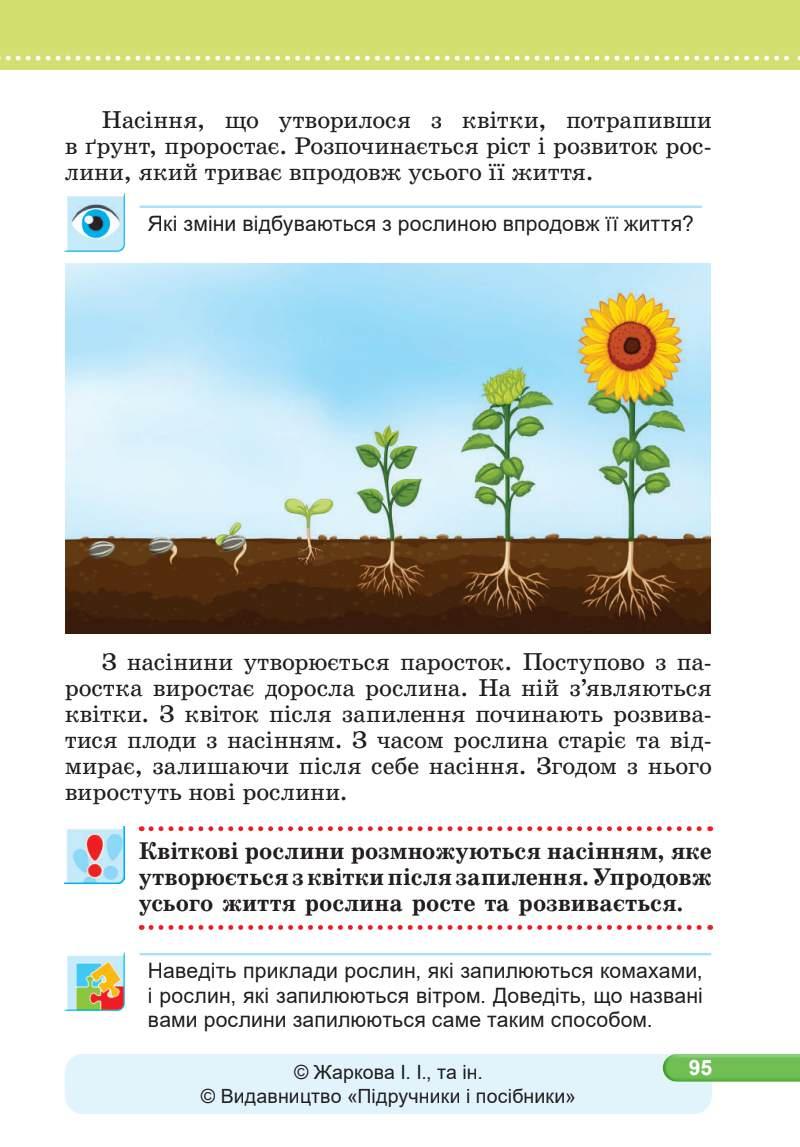 Насіння, що утворилося з квітки, потрапивши в ґрунт, проростає. Розпочинається ріст і розвиток рослини, який триває впродовж усього її життя.

Які зміни відбуваються з рослиною впродовж її життя?

З насінини утворюється паросток. Поступово з паростка виростає доросла рослина. На ній з'являються квітки. З квіток після запилення починають розвиватися плоди з насінням. З часом рослина старіє та відмирає, залишаючи після себе насіння. Згодом з нього виростуть нові рослини.

Квіткові рослини розмножуються насінням, яке утворюється з квітки після запилення. Упродовж усього життя рослина росте та розвивається.

Наведіть приклади рослин, які запилюються комахами, і рослин, які запилюються вітром. Доведіть, що названі вами рослини запилюються саме таким способом.

© Жаркова І. І., та ін.
© Видавництво «Підручники і посібники»

95